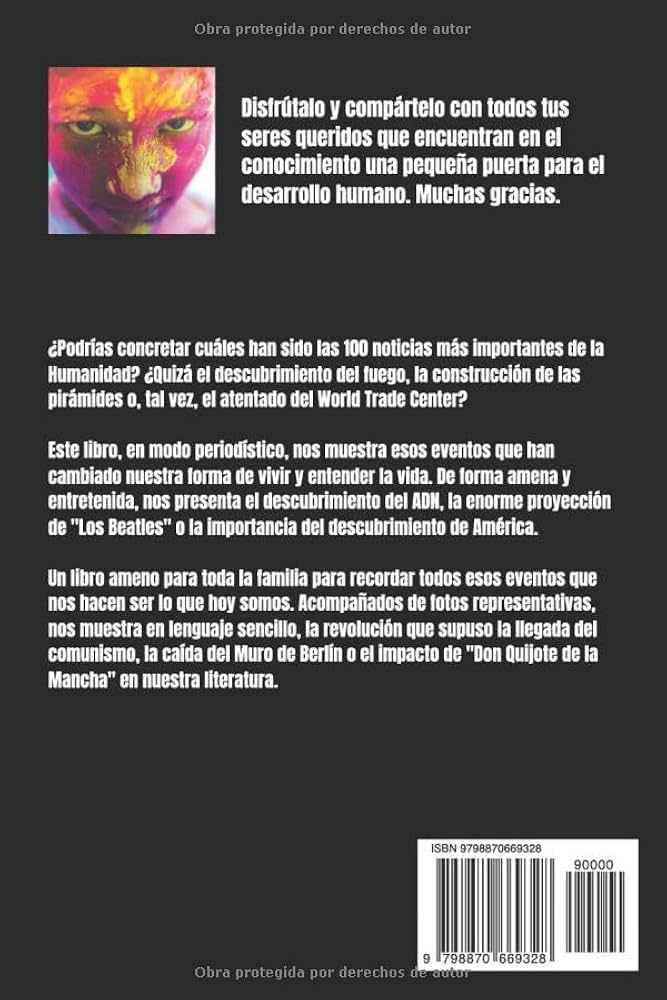 Obra protegida por derechos de autor

Disfrútalo y compártelo con todos tus seres queridos que encuentran en el conocimiento una pequeña puerta para el desarrollo humano. Muchas gracias.

¿Podrías concretar cuáles han sido las 100 noticias más importantes de la Humanidad? ¿Quizá el descubrimiento del fuego, la construcción de las pirámides o, tal vez, el atentado del World Trade Center?

Este libro, en modo periodístico, nos muestra esos eventos que han cambiado nuestra forma de vivir y entender la vida. De forma amena y entretenida, nos presenta el descubrimiento del ADN, la enorme proyección de "Los Beatles" o la importancia del descubrimiento de América.

Un libro ameno para toda la familia para recordar todos esos eventos que nos hacen ser lo que hoy somos. Acompañados de fotos representativas, nos muestra en lenguaje sencillo, la revolución que supuso la llegada del comunismo, la caída del Muro de Berlín o el impacto de "Don Quijote de la Mancha" en nuestra literatura.

ISBN 9798870669328

90000

9 798870 669328

Obra protegida por derechos de autor